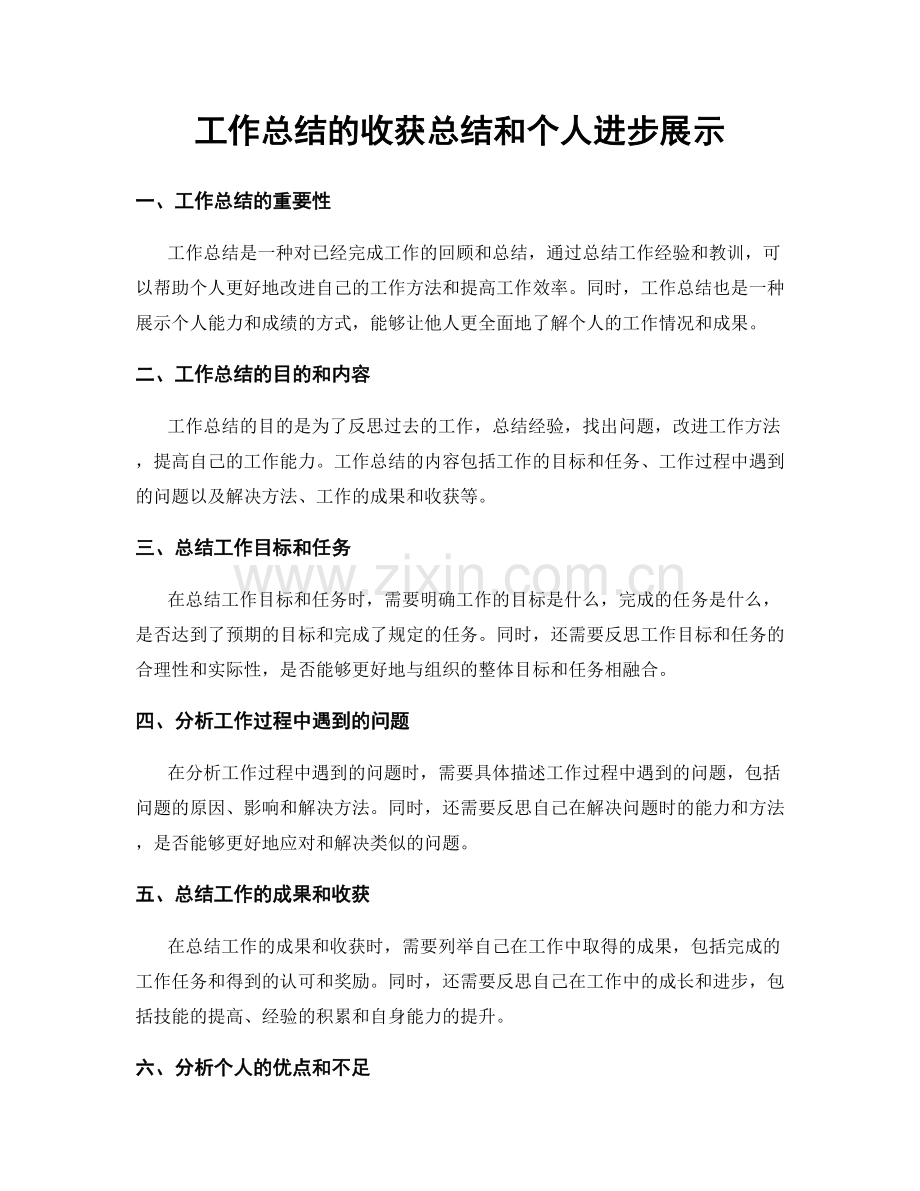 工作总结的收获总结和个人进步展示

一、工作总结的重要性

工作总结是一种对已经完成工作的回顾和总结，通过总结工作经验和教训，可以帮助个人更好地改进自己的工作方法和提高工作效率。同时，工作总结也是一种展示个人能力和成绩的方式，能够让他人更全面地了解个人的工作情况和成果。

二、工作总结的目的和内容

工作总结的目的是为了反思过去的工作，总结经验，找出问题，改进工作方法，提高自己的工作能力。工作总结的内容包括工作的目标和任务、工作过程中遇到的问题以及解决方法、工作的成果和收获等。

三、总结工作目标和任务

在总结工作目标和任务时，需要明确工作的目标是什么，完成的任务是什么，是否达到了预期的目标和完成了规定的任务。同时，还需要反思工作目标和任务的合理性和实际性，是否能够更好地与组织的整体目标和任务相融合。

四、分析工作过程中遇到的问题

在分析工作过程中遇到的问题时，需要具体描述工作过程中遇到的问题，包括问题的原因、影响和解决方法。同时，还需要反思自己在解决问题时的能力和方法，是否能够更好地应对和解决类似的问题。

五、总结工作的成果和收获

在总结工作的成果和收获时，需要列举自己在工作中取得的成果，包括完成的工作任务和得到的认可和奖励。同时，还需要反思自己在工作中的成长和进步，包括技能的提高、经验的积累和自身能力的提升。

六、分析个人的优点和不足

www.zixin.com.cn